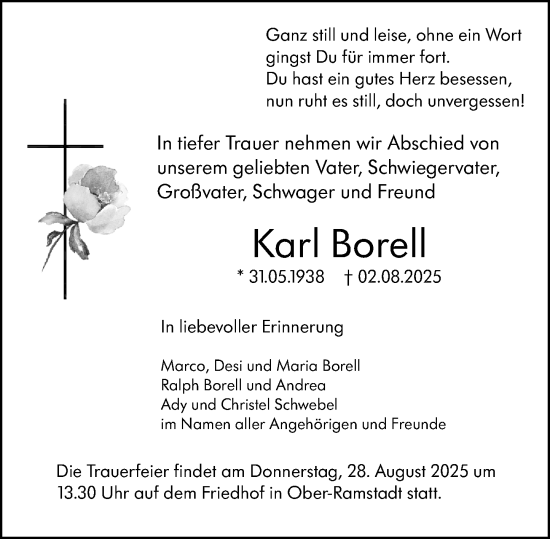 Ganz still und leise, ohne ein Wort
gingst Du für immer fort.
Du hast ein gutes Herz besessen,
nun ruht es still, doch unvergessen!

In tiefer Trauer nehmen wir Abschied von unserem geliebten Vater, Schwiegervater, Großvater, Schwager und Freund

Karl Borell

* 31.05.1938 † 02.08.2025

In liebevoller Erinnerung

Marco, Desi und Maria Borell
Ralph Borell und Andrea
Ady und Christel Schwebel
im Namen aller Angehörigen und Freunde

Die Trauerfeier findet am Donnerstag, 28. August 2025 um 13.30 Uhr auf dem Friedhof in Ober-Ramstadt statt.